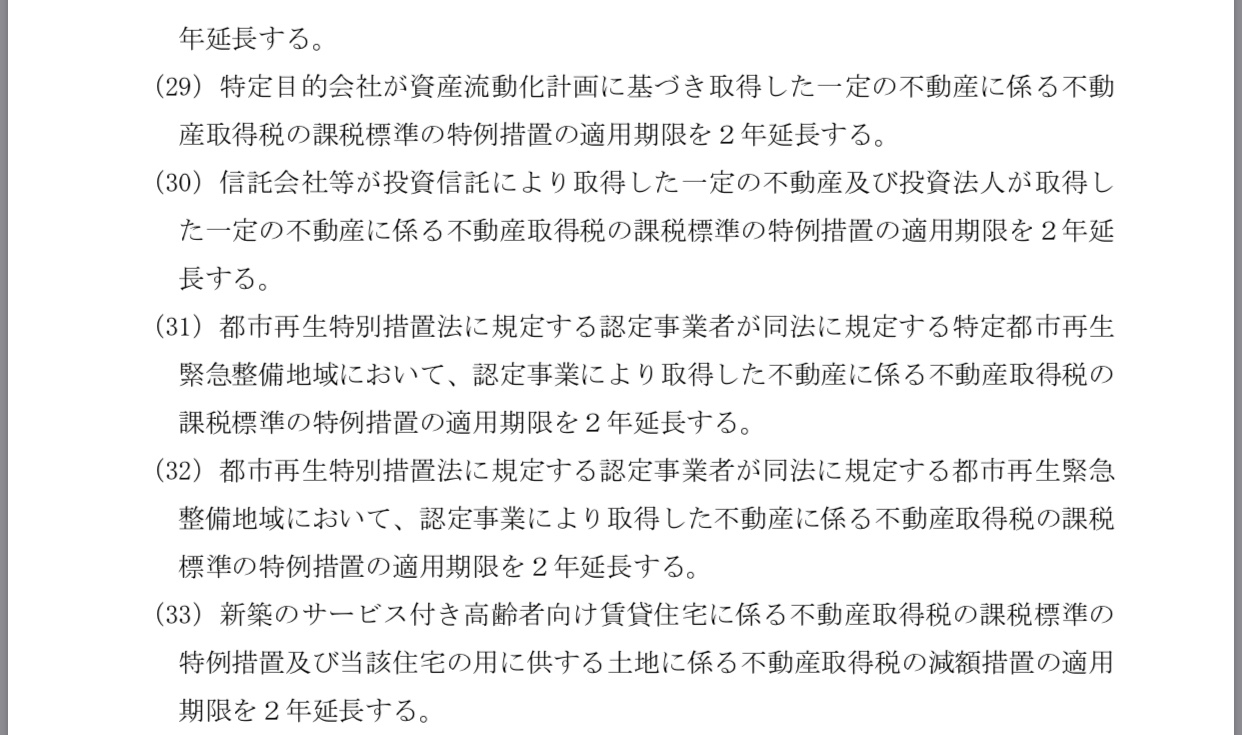 年延長する。

(29) 特定目的会社が資産流動化計画に基づき取得した一定の不動産に係る不動産取得税の課税標準の特例措置の適用期限を２年延長する。

(30) 信託会社等が投資信託により取得した一定の不動産及び投資法人が取得した一定の不動産に係る不動産取得税の課税標準の特例措置の適用期限を２年延長する。

(31) 都市再生特別措置法に規定する認定事業者が同法に規定する特定都市再生緊急整備地域において、認定事業により取得した不動産に係る不動産取得税の課税標準の特例措置の適用期限を２年延長する。

(32) 都市再生特別措置法に規定する認定事業者が同法に規定する都市再生緊急整備地域において、認定事業により取得した不動産に係る不動産取得税の課税標準の特例措置の適用期限を２年延長する。

(33) 新築のサービス付き高齢者向け賃貸住宅に係る不動産取得税の課税標準の特例措置及び当該住宅の用に供する土地に係る不動産取得税の減額措置の適用期限を２年延長する。